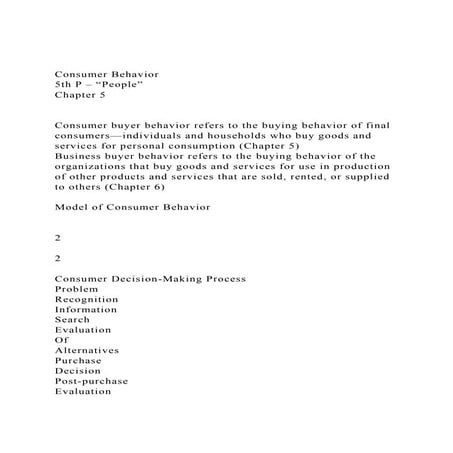 Consumer Behavior
5th P – “People”
Chapter 5

Consumer buyer behavior refers to the buying behavior of final consumers—individuals and households who buy goods and services for personal consumption (Chapter 5)
Business buyer behavior refers to the buying behavior of the organizations that buy goods and services for use in production of other products and services that are sold, rented, or supplied to others (Chapter 6)

Model of Consumer Behavior

2

2

Consumer Decision-Making Process
Problem
Recognition
Information
Search
Evaluation
Of
Alternatives
Purchase
Decision
Post-purchase
Evaluation